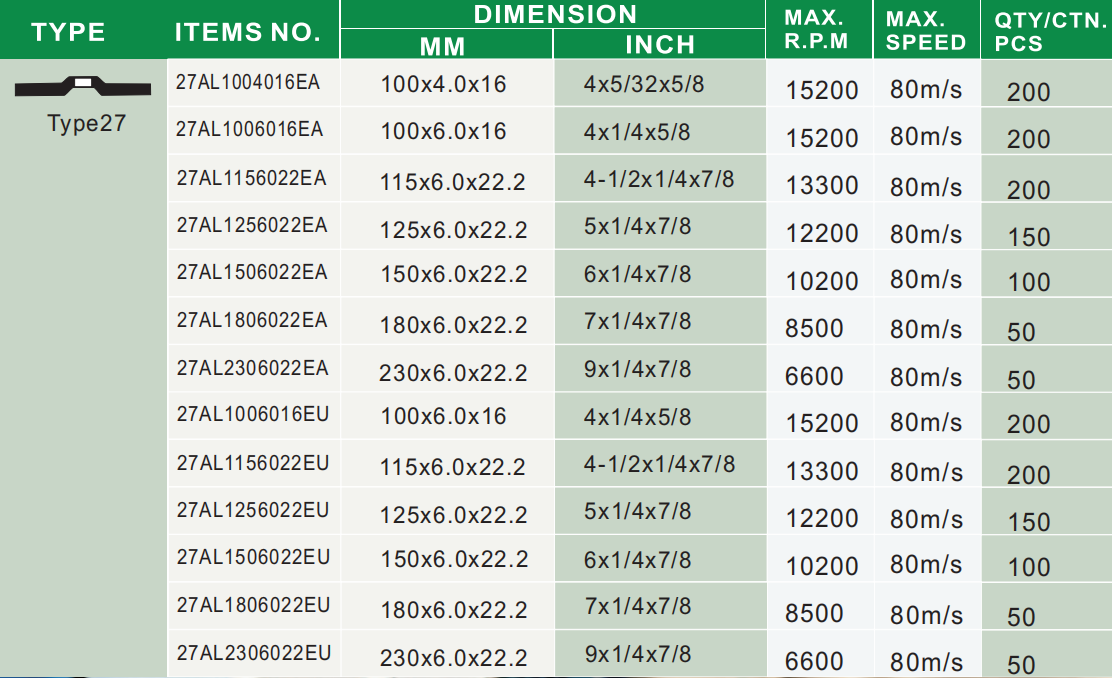 | TYPE | ITEMS NO. | DIMENSION MM | DIMENSION INCH | MAX. R.P.M | MAX. SPEED | QTY/CTN. PCS |
|---|---|---|---|---|---|---|
| Type27 | 27AL1004016EA | 100x4.0x16 | 4x5/32x5/8 | 15200 | 80m/s | 200 |
| | 27AL1006016EA | 100x6.0x16 | 4x1/4x5/8 | 15200 | 80m/s | 200 |
| | 27AL1156022EA | 115x6.0x22.2 | 4-1/2x1/4x7/8 | 13300 | 80m/s | 200 |
| | 27AL1256022EA | 125x6.0x22.2 | 5x1/4x7/8 | 12200 | 80m/s | 150 |
| | 27AL1506022EA | 150x6.0x22.2 | 6x1/4x7/8 | 10200 | 80m/s | 100 |
| | 27AL1806022EA | 180x6.0x22.2 | 7x1/4x7/8 | 8500 | 80m/s | 50 |
| | 27AL2306022EA | 230x6.0x22.2 | 9x1/4x7/8 | 6600 | 80m/s | 50 |
| | 27AL1006016EU | 100x6.0x16 | 4x1/4x5/8 | 15200 | 80m/s | 200 |
| | 27AL1156022EU | 115x6.0x22.2 | 4-1/2x1/4x7/8 | 13300 | 80m/s | 200 |
| | 27AL1256022EU | 125x6.0x22.2 | 5x1/4x7/8 | 12200 | 80m/s | 150 |
| | 27AL1506022EU | 150x6.0x22.2 | 6x1/4x7/8 | 10200 | 80m/s | 100 |
| | 27AL1806022EU | 180x6.0x22.2 | 7x1/4x7/8 | 8500 | 80m/s | 50 |
| | 27AL2306022EU | 230x6.0x22.2 | 9x1/4x7/8 | 6600 | 80m/s | 50 |